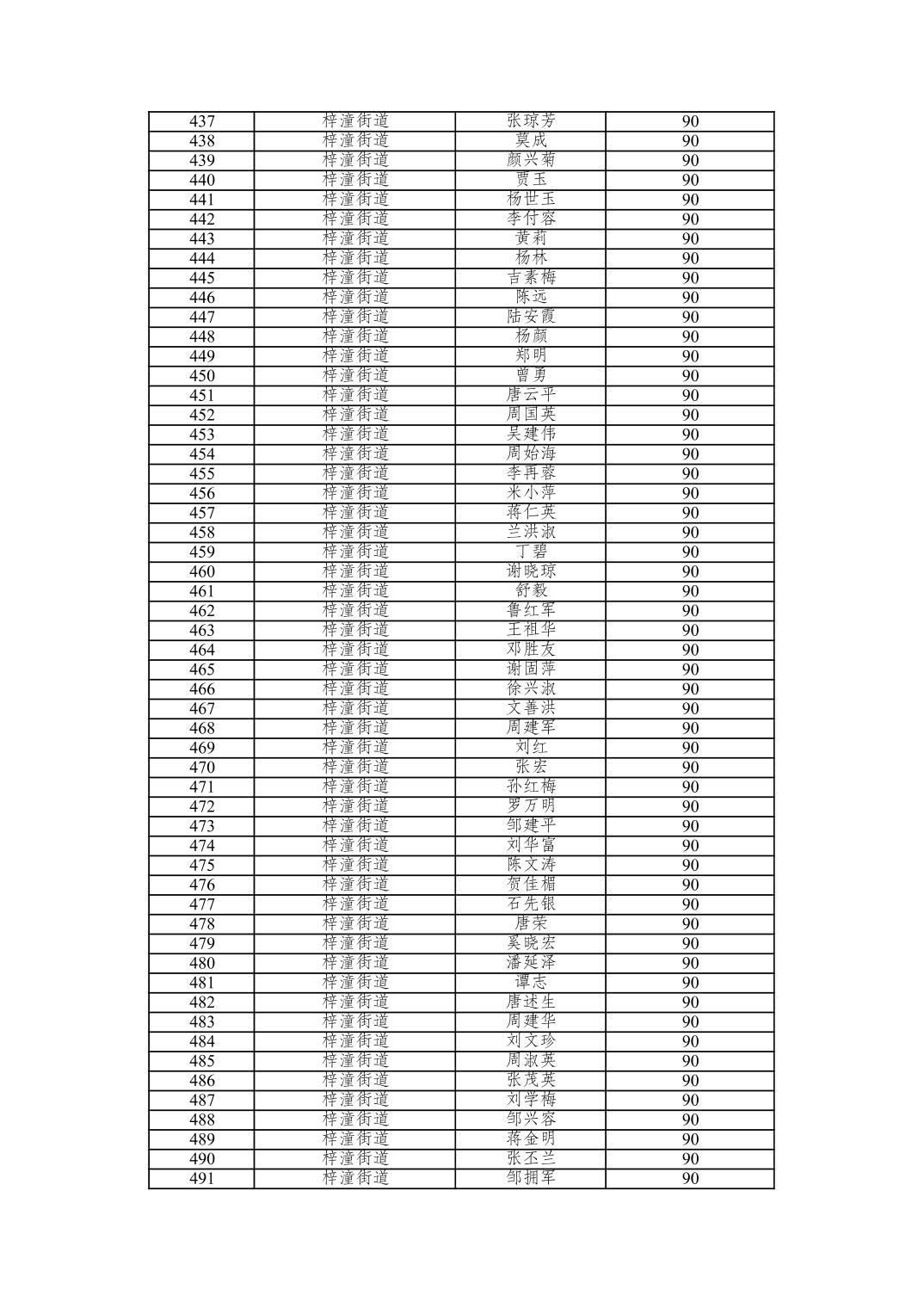 | 437 | 梓潼街道 | 张琼芳 | 90 |
|---|---|---|---|
| 438 | 梓潼街道 | 莫成 | 90 |
| 439 | 梓潼街道 | 颜兴菊 | 90 |
| 440 | 梓潼街道 | 贾玉 | 90 |
| 441 | 梓潼街道 | 杨世玉 | 90 |
| 442 | 梓潼街道 | 李付容 | 90 |
| 443 | 梓潼街道 | 黄莉 | 90 |
| 444 | 梓潼街道 | 杨林 | 90 |
| 445 | 梓潼街道 | 吉素梅 | 90 |
| 446 | 梓潼街道 | 陈远 | 90 |
| 447 | 梓潼街道 | 陆安霞 | 90 |
| 448 | 梓潼街道 | 杨颜 | 90 |
| 449 | 梓潼街道 | 郑明 | 90 |
| 450 | 梓潼街道 | 曾勇 | 90 |
| 451 | 梓潼街道 | 唐云平 | 90 |
| 452 | 梓潼街道 | 周国英 | 90 |
| 453 | 梓潼街道 | 吴建伟 | 90 |
| 454 | 梓潼街道 | 周始海 | 90 |
| 455 | 梓潼街道 | 李再蓉 | 90 |
| 456 | 梓潼街道 | 米小萍 | 90 |
| 457 | 梓潼街道 | 蒋仁英 | 90 |
| 458 | 梓潼街道 | 兰洪淑 | 90 |
| 459 | 梓潼街道 | 丁碧 | 90 |
| 460 | 梓潼街道 | 谢晓琼 | 90 |
| 461 | 梓潼街道 | 舒毅 | 90 |
| 462 | 梓潼街道 | 鲁红军 | 90 |
| 463 | 梓潼街道 | 王祖华 | 90 |
| 464 | 梓潼街道 | 邓胜友 | 90 |
| 465 | 梓潼街道 | 谢固萍 | 90 |
| 466 | 梓潼街道 | 徐兴淑 | 90 |
| 467 | 梓潼街道 | 文善洪 | 90 |
| 468 | 梓潼街道 | 周建军 | 90 |
| 469 | 梓潼街道 | 刘红 | 90 |
| 470 | 梓潼街道 | 张宏 | 90 |
| 471 | 梓潼街道 | 孙红梅 | 90 |
| 472 | 梓潼街道 | 罗万明 | 90 |
| 473 | 梓潼街道 | 邹建平 | 90 |
| 474 | 梓潼街道 | 刘华富 | 90 |
| 475 | 梓潼街道 | 陈文涛 | 90 |
| 476 | 梓潼街道 | 贺佳楣 | 90 |
| 477 | 梓潼街道 | 石先银 | 90 |
| 478 | 梓潼街道 | 唐荣 | 90 |
| 479 | 梓潼街道 | 奚晓宏 | 90 |
| 480 | 梓潼街道 | 潘延泽 | 90 |
| 481 | 梓潼街道 | 谭志 | 90 |
| 482 | 梓潼街道 | 唐述生 | 90 |
| 483 | 梓潼街道 | 周建华 | 90 |
| 484 | 梓潼街道 | 刘文珍 | 90 |
| 485 | 梓潼街道 | 周淑英 | 90 |
| 486 | 梓潼街道 | 张茂英 | 90 |
| 487 | 梓潼街道 | 刘学梅 | 90 |
| 488 | 梓潼街道 | 邹兴容 | 90 |
| 489 | 梓潼街道 | 蒋金明 | 90 |
| 490 | 梓潼街道 | 张丕兰 | 90 |
| 491 | 梓潼街道 | 邹拥军 | 90 |